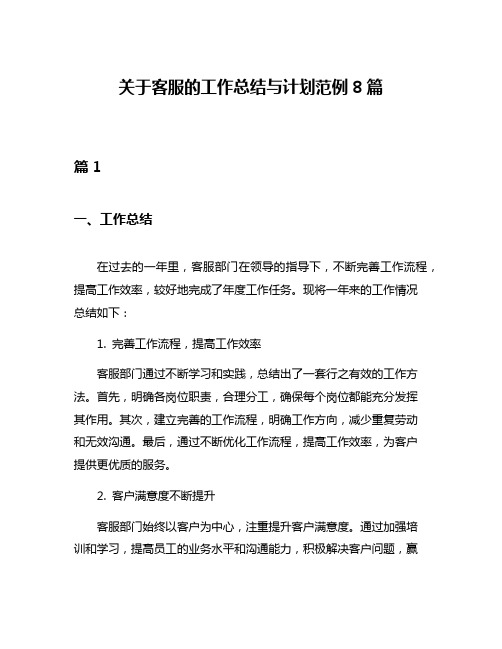 关于客服的工作总结与计划范例 8 篇

篇 1

一、工作总结

在过去的一年里，客服部门在领导的指导下，不断完善工作流程，提高工作效率，较好地完成了年度工作任务。现将一年来的工作情况总结如下：

1. 完善工作流程，提高工作效率

客服部门通过不断学习和实践，总结出了一套行之有效的工作方法。首先，明确各岗位职责，合理分工，确保每个岗位都能充分发挥其作用。其次，建立完善的工作流程，明确工作方向，减少重复劳动和无效沟通。最后，通过不断优化工作流程，提高工作效率，为客户提供更优质的服务。

2. 客户满意度不断提升

客服部门始终以客户为中心，注重提升客户满意度。通过加强培训和学习，提高员工的业务水平和沟通能力，积极解决客户问题，赢